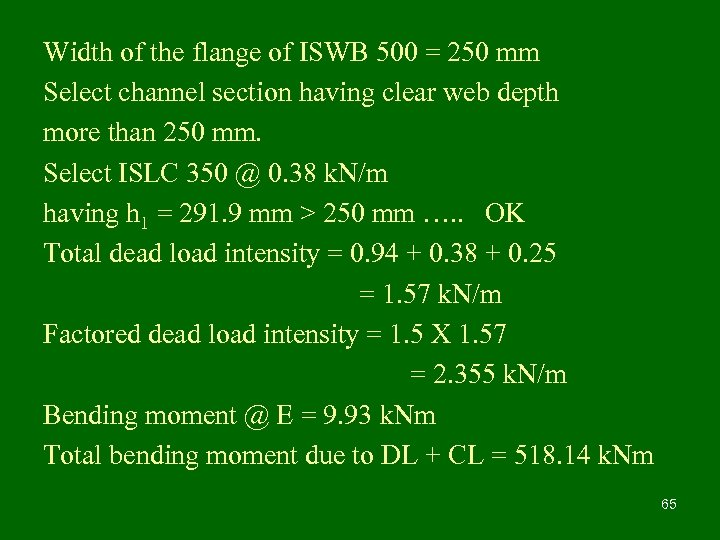 Width of the flange of ISWB 500 = 250 mm

Select channel section having clear web depth more than 250 mm.

Select ISLC 350 @ 0.38 kN/m

having $h_1$ = 291.9 mm > 250 mm ….. OK

Total dead load intensity = 0.94 + 0.38 + 0.25
= 1.57 kN/m

Factored dead load intensity = 1.5 X 1.57
= 2.355 kN/m

Bending moment @ E = 9.93 kNm

Total bending moment due to DL + CL = 518.14 kNm

65